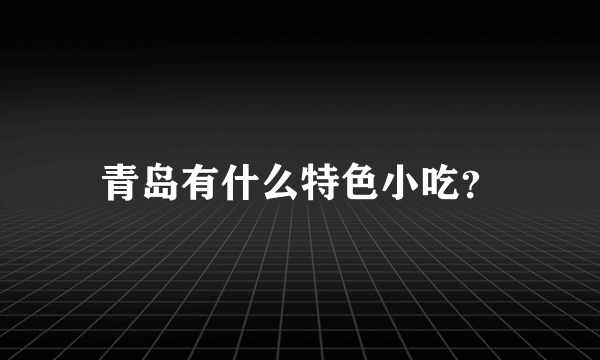 青岛有什么特色小吃?